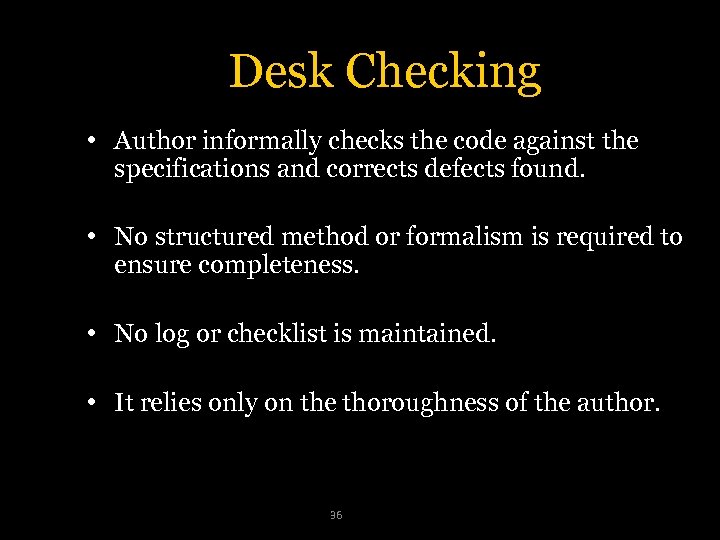 Desk Checking

• Author informally checks the code against the specifications and corrects defects found.

• No structured method or formalism is required to ensure completeness.

• No log or checklist is maintained.

• It relies only on the thoroughness of the author.

36